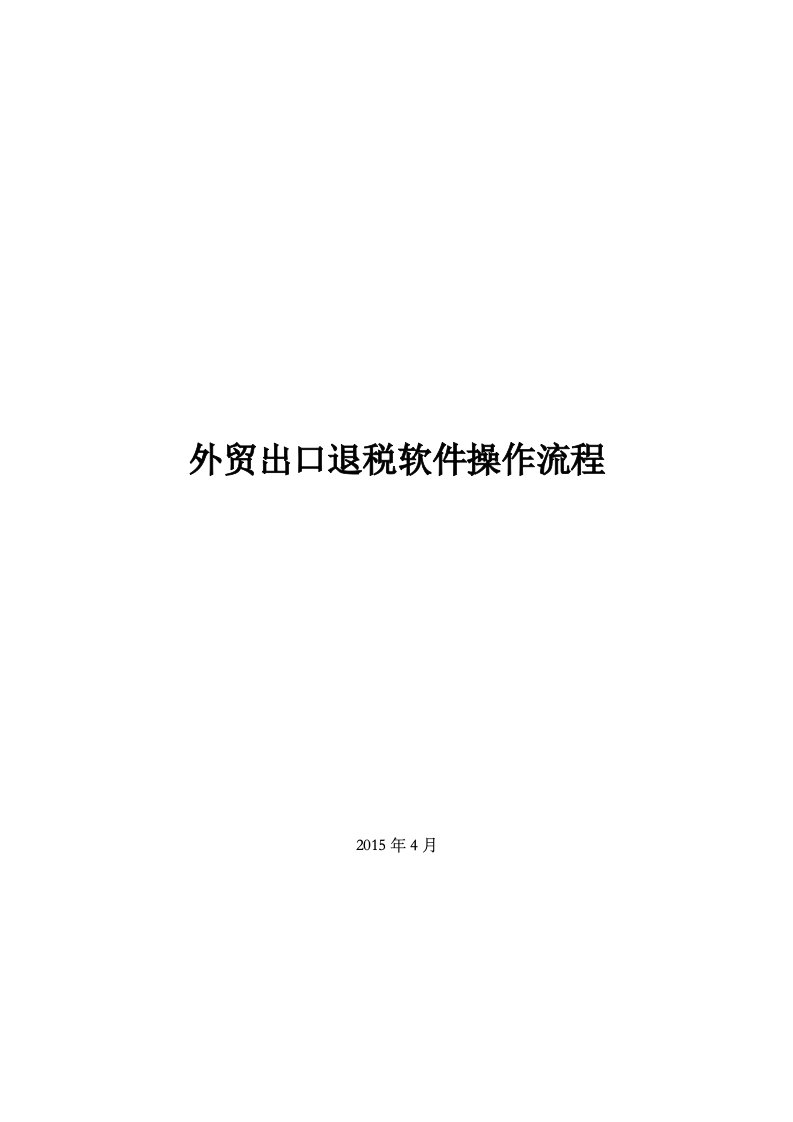 外贸出口退税软件操作流程

2015 年 4 月